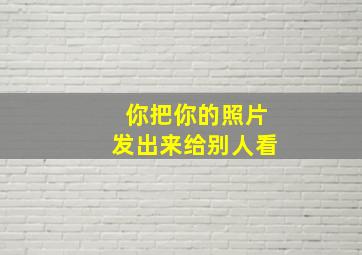 你把你的照片
发出来给别人看